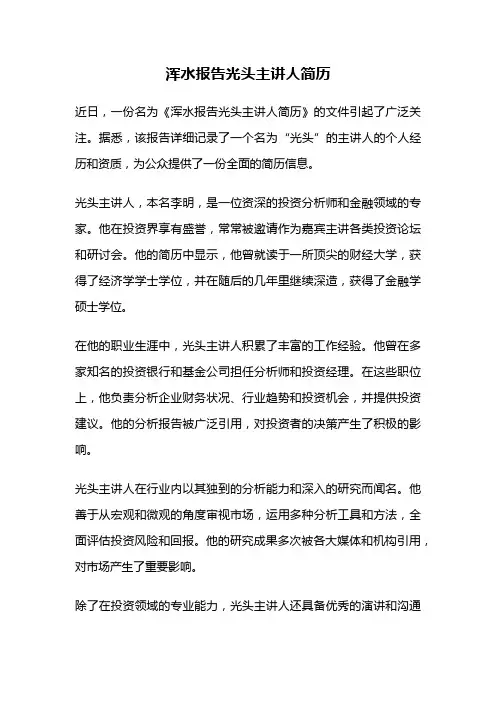 浑水报告光头主讲人简历

近日，一份名为《浑水报告光头主讲人简历》的文件引起了广泛关注。据悉，该报告详细记录了一个名为“光头”的主讲人的个人经历和资质，为公众提供了一份全面的简历信息。

光头主讲人，本名李明，是一位资深的投资分析师和金融领域的专家。他在投资界享有盛誉，常常被邀请作为嘉宾主讲各类投资论坛和研讨会。他的简历中显示，他曾就读于一所顶尖的财经大学，获得了经济学学士学位，并在随后的几年里继续深造，获得了金融学硕士学位。

在他的职业生涯中，光头主讲人积累了丰富的工作经验。他曾在多家知名的投资银行和基金公司担任分析师和投资经理。在这些职位上，他负责分析企业财务状况、行业趋势和投资机会，并提供投资建议。他的分析报告被广泛引用，对投资者的决策产生了积极的影响。

光头主讲人在行业内以其独到的分析能力和深入的研究而闻名。他善于从宏观和微观的角度审视市场，运用多种分析工具和方法，全面评估投资风险和回报。他的研究成果多次被各大媒体和机构引用，对市场产生了重要影响。

除了在投资领域的专业能力，光头主讲人还具备优秀的演讲和沟通